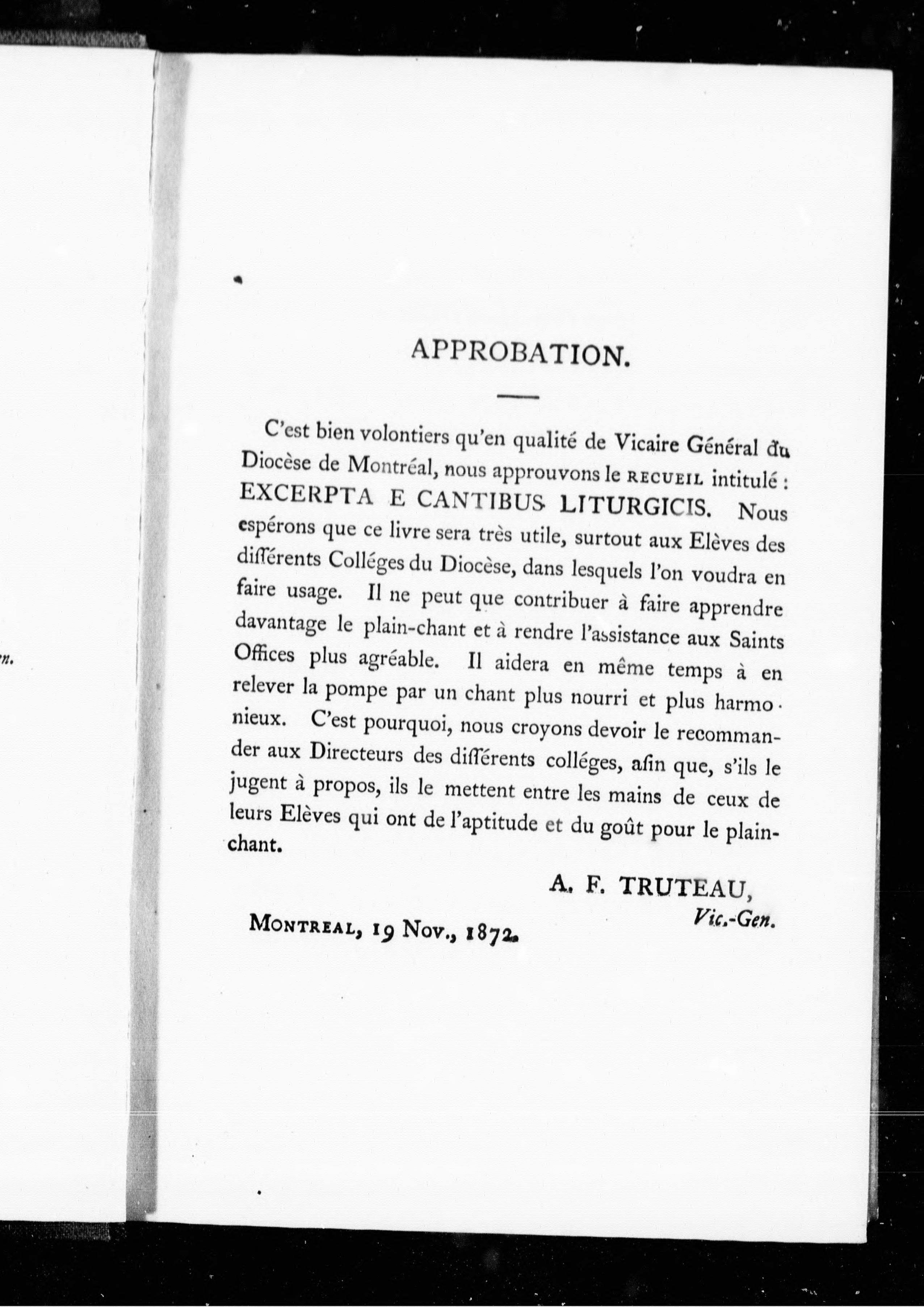 n.

APPROBATION.

C'est bien volontiers qu'en qualité de Vicaire Général du Diocèse de Montréal, nous approuvons le RECUEIL intitulé : EXCERPTA E CANTIBUS LITURGICIS. Nous espérons que ce livre sera très utile, surtout aux Elèves des différents Colléges du Diocèse, dans lesquels l'on voudra en faire usage. Il ne peut que contribuer à faire apprendre davantage le plain-chant et à rendre l'assistance aux Saints Offices plus agréable. Il aidera en même temps à en relever la pompe par un chant plus nourri et plus harmonieux. C'est pourquoi, nous croyons devoir le recommander aux Directeurs des différents colléges, afin que, s'ils le jugent à propos, ils le mettent entre les mains de ceux de leurs Elèves qui ont de l'aptitude et du goût pour le plain-chant.

A. F. TRUTEAU,
Vic.-Gen.

MONTREAL, 19 Nov., 1872.